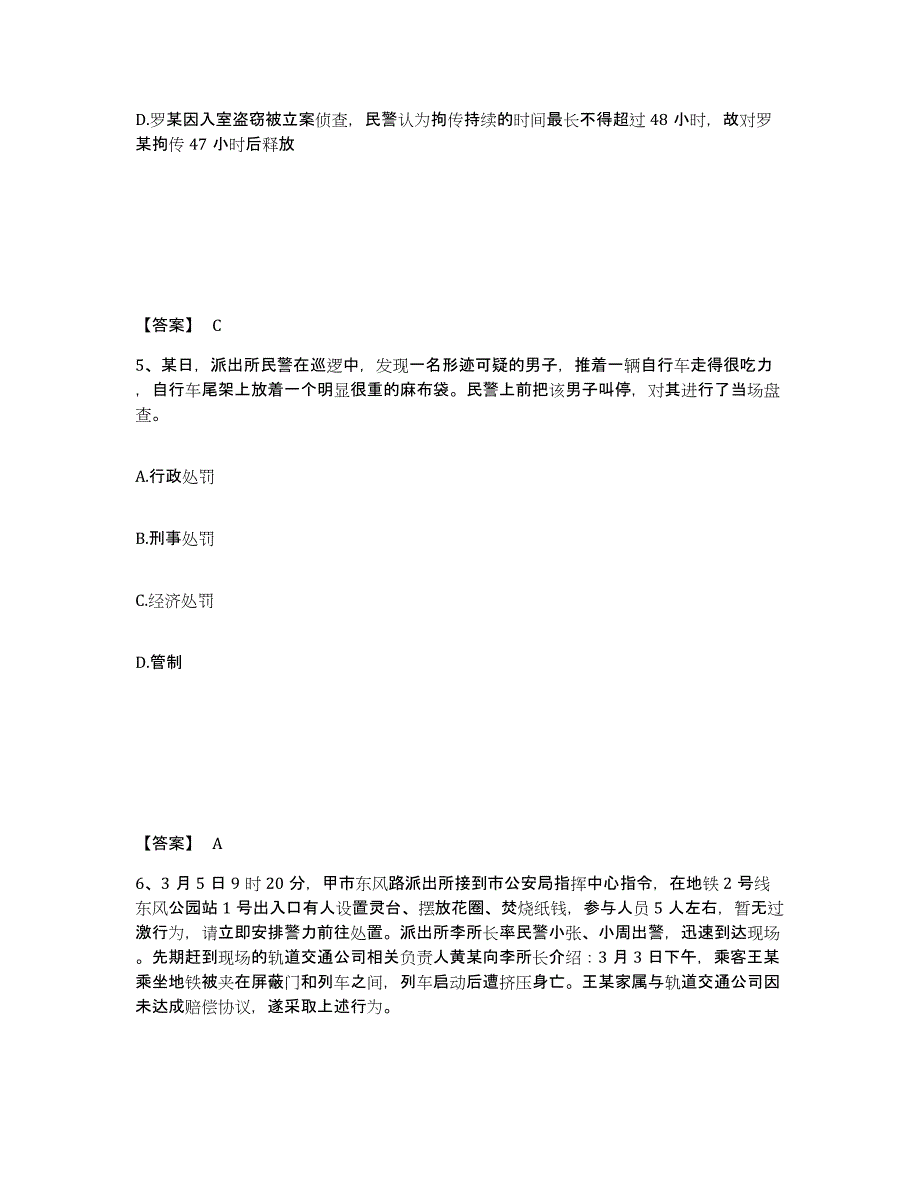 D.罗某因入室盗窃被立案侦查，民警认为拘传持续的时间最长不得超过 48 小时，故对罗某拘传 47 小时后释放

【答案】 C

5、某日，派出所民警在巡逻中，发现一名形迹可疑的男子，推着一辆自行车走得很吃力，自行车尾架上放着一个明显很重的麻布袋。民警上前把该男子叫停，对其进行了当场盘查。

A.行政处罚

B.刑事处罚

C.经济处罚

D.管制

【答案】 A

6、3 月 5 日 9 时 20 分，甲市东风路派出所接到市公安局指挥中心指令，在地铁 2 号线东风公园站 1 号出入口有人设置灵台、摆放花圈、焚烧纸钱，参与人员 5 人左右，暂无过激行为，请立即安排警力前往处置。派出所李所长率民警小张、小周出警，迅速到达现场。先期赶到现场的轨道交通公司相关负责人黄某向李所长介绍：3 月 3 日下午，乘客王某乘坐地铁被夹在屏蔽门和列车之间，列车启动后遭挤压身亡。王某家属与轨道交通公司因未达成赔偿协议，遂采取上述行为。